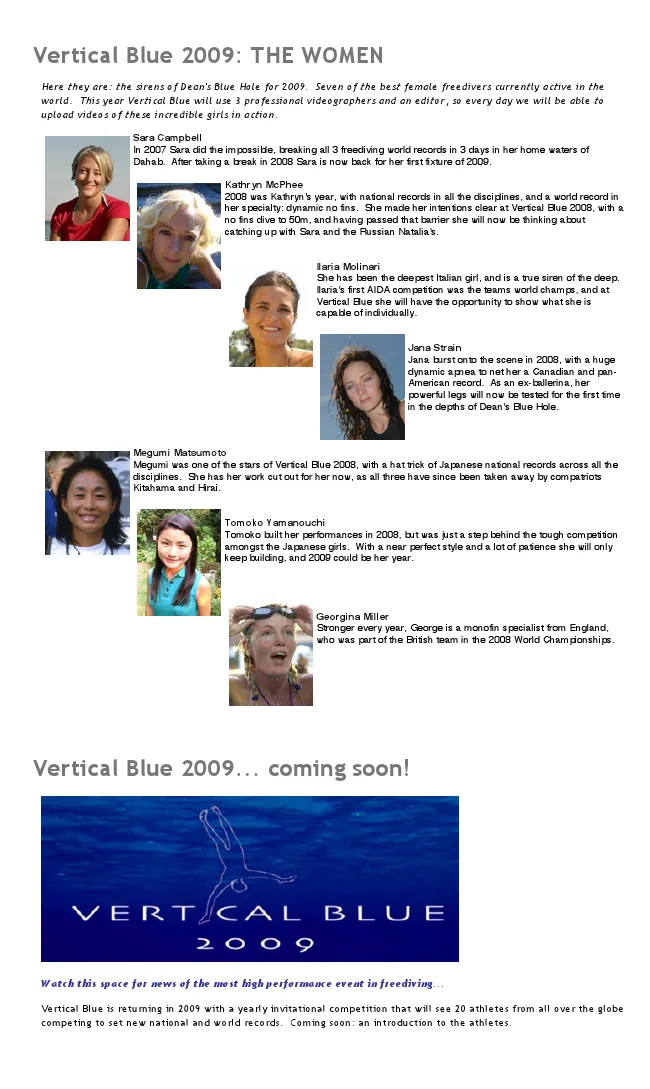 Vertical Blue 2009: THE WOMEN

Here they are: the sirens of Dean's Blue Hole for 2009. Seven of the best female freedivers currently active in the world. This year Vertical Blue will use 3 professional videographers and an editor, so every day we will be able to upload videos of these incredible girls in action.

Sara Campbell
In 2007 Sara did the impossible, breaking all 3 freediving world records in 3 days in her home waters of Dahab. After taking a break in 2008 Sara is now back for her first fixture of 2009.

Kathryn McPhee
2008 was Kathryn's year, with national records in all the disciplines, and a world record in her specialty: dynamic no fins. She made her intentions clear at Vertical Blue 2008, with a no fins dive to 50m, and having passed that barrier she will now be thinking about catching up with Sara and the Russian Natalia's.

Ilaria Molinari
She has been the deepest Italian girl, and is a true siren of the deep. Ilaria's first AIDA competition was the teams world champs, and at Vertical Blue she will have the opportunity to show what she is capable of individually.

Jana Strain
Jana burst onto the scene in 2008, with a huge dynamic apnea to net her a Canadian and pan-American record. As an ex-ballerina, her powerful legs will now be tested for the first time in the depths of Dean's Blue Hole.

Megumi Matsumoto
Megumi was one of the stars of Vertical Blue 2008, with a hat trick of Japanese national records across all the disciplines. She has her work cut out for her now, as all three have since been taken away by compatriots Kitahama and Hirai.

Tomoko Yamanouchi
Tomoko built her performances in 2008, but was just a step behind the tough competition amongst the Japanese girls. With a near perfect style and a lot of patience she will only keep building, and 2009 could be her year.

Georgina Miller
Stronger every year, George is a monofin specialist from England, who was part of the British team in the 2008 World Championships.

Vertical Blue 2009... coming soon!

VERTICAL BLUE
2009

Watch this space for news of the most high performance event in freediving...

Vertical Blue is returning in 2009 with a yearly invitational competition that will see 20 athletes from all over the globe competing to set new national and world records. Coming soon: an introduction to the athletes.